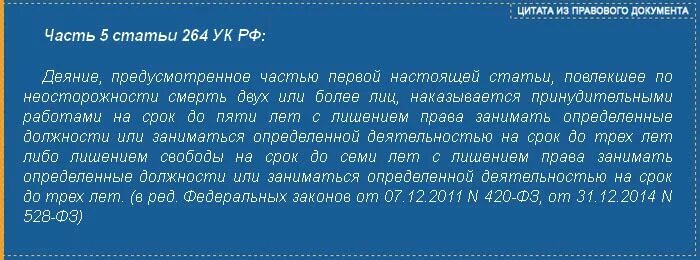 ЦИТАТА ИЗ ПРАВОВОГО ДОКУМЕНТА

Часть 5 статьи 264 УК РФ:

Деяние, предусмотренное частью первой настоящей статьи, повлекшее по неосторожности смерть двух или более лиц, наказывается принудительными работами на срок до пяти лет с лишением права занимать определенные должности или заниматься определенной деятельностью на срок до трех лет либо лишением свободы на срок до семи лет с лишением права занимать определенные должности или заниматься определенной деятельностью на срок до трех лет. (в ред. Федеральных законов от 07.12.2011 N 420-ФЗ, от 31.12.2014 N 528-ФЗ)